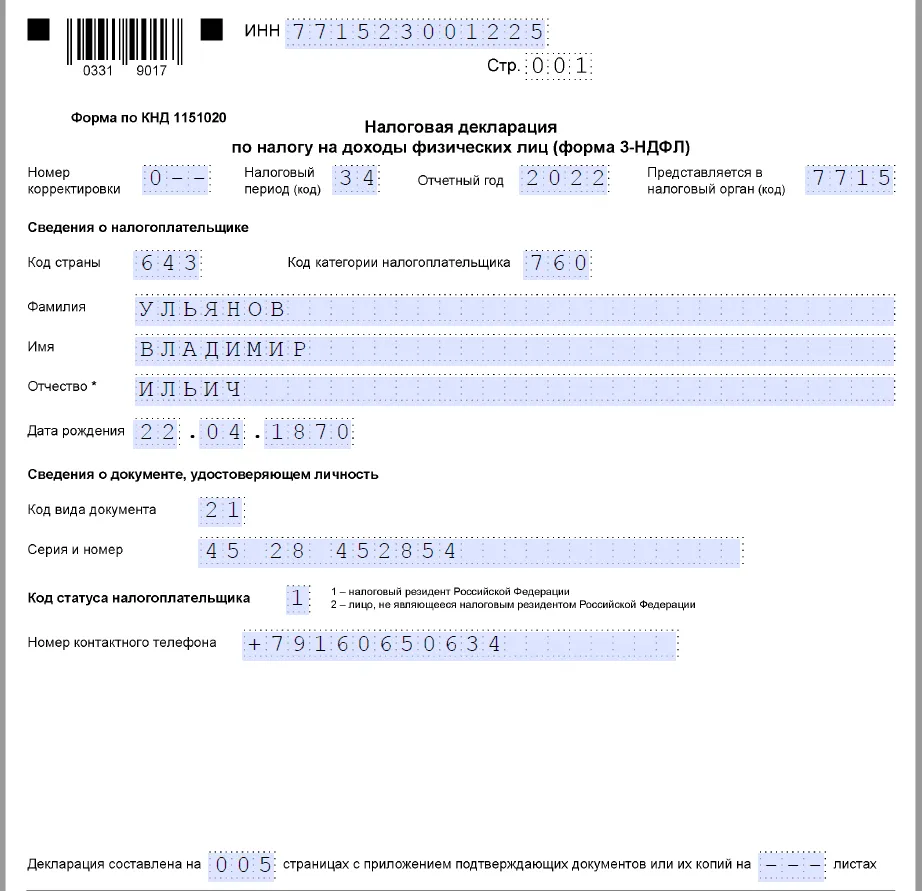 0331 9017

ИНН 771523001225

Стр. 001

Форма по КНД 1151020

Налоговая декларация
по налогу на доходы физических лиц (форма 3-НДФЛ)

Номер корректировки 0--

Налоговый период (код) 34

Отчетный год 2022

Представляется в налоговый орган (код) 7715

Сведения о налогоплательщике

Код страны 643

Код категории налогоплательщика 760

Фамилия УЛЬЯНОВ

Имя ВЛАДИМИР

Отчество * ИЛЬИЧ

Дата рождения 22.04.1870

Сведения о документе, удостоверяющем личность

Код вида документа 21

Серия и номер 45 28 452854

Код статуса налогоплательщика 1

1 – налоговый резидент Российской Федерации
2 – лицо, не являющееся налоговым резидентом Российской Федерации

Номер контактного телефона +79160650634

Декларация составлена на 005 страницах с приложением подтверждающих документов или их копий на --- листах